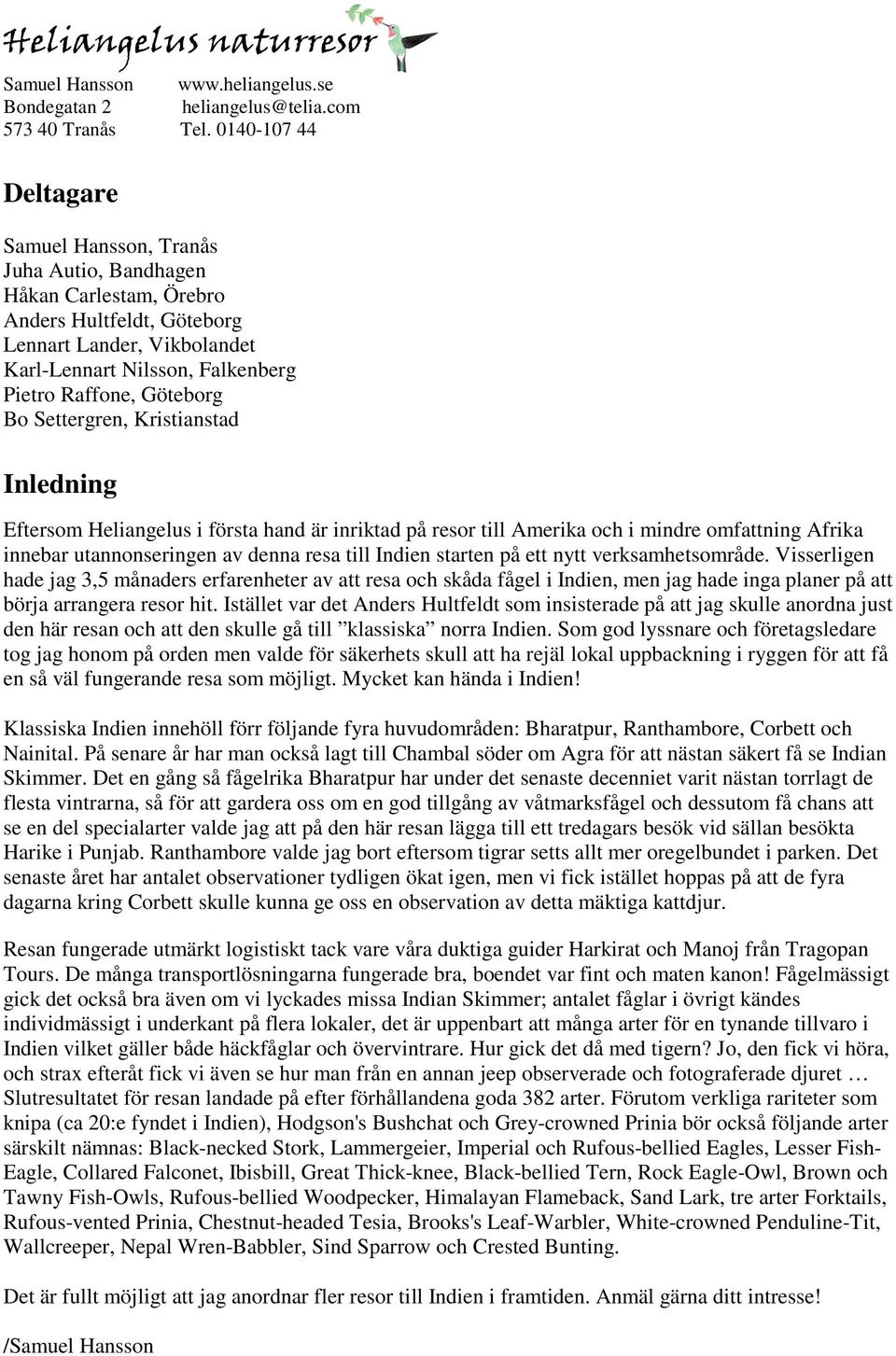 Heliangelus naturresor

Samuel Hansson www.heliangelus.se
Bondegatan 2 heliangelus@telia.com
573 40 Tranås Tel. 0140-107 44

Deltagare

Samuel Hansson, Tranås
Juha Autio, Bandhagen
Håkan Carlestam, Örebro
Anders Hultfeldt, Göteborg
Lennart Lander, Vikbolandet
Karl-Lennart Nilsson, Falkenberg
Pietro Raffone, Göteborg
Bo Settergren, Kristianstad

Inledning

Eftersom Heliangelus i första hand är inriktad på resor till Amerika och i mindre omfattning Afrika innebar utannonseringen av denna resa till Indien starten på ett nytt verksamhetsområde. Visserligen hade jag 3,5 månaders erfarenheter av att resa och skåda fågel i Indien, men jag hade inga planer på att börja arrangera resor hit. Istället var det Anders Hultfeldt som insisterade på att jag skulle anordna just den här resan och att den skulle gå till ”klassiska” norra Indien. Som god lyssnare och företagsledare tog jag honom på orden men valde för säkerhets skull att ha rejäl lokal uppbackning i ryggen för att få en så väl fungerande resa som möjligt. Mycket kan hända i Indien!

Klassiska Indien innehöll förr följande fyra huvudområden: Bharatpur, Ranthambore, Corbett och Nainital. På senare år har man också lagt till Chambal söder om Agra för att nästan säkert få se Indian Skimmer. Det en gång så fågelrika Bharatpur har under det senaste decenniet varit nästan torrlagt de flesta vintrarna, så för att gardera oss om en god tillgång av våtmarksfågel och dessutom få chans att se en del specialarter valde jag att på den här resan lägga till ett tredagars besök vid sällan besökta Harike i Punjab. Ranthambore valde jag bort eftersom tigrar setts allt mer oregelbundet i parken. Det senaste året har antalet observationer tydligen ökat igen, men vi fick istället hoppas på att de fyra dagarna kring Corbett skulle kunna ge oss en observation av detta mäktiga kattdjur.

Resan fungerade utmärkt logistiskt tack vare våra duktiga guider Harkirat och Manoj från Tragopan Tours. De många transportlösningarna fungerade bra, boendet var fint och maten kanon! Fågelmässigt gick det också bra även om vi lyckades missa Indian Skimmer; antalet fåglar i övrigt kändes individmässigt i underkant på flera lokaler, det är uppenbart att många arter för en tynande tillvaro i Indien vilket gäller både häckfåglar och övervintrare. Hur gick det då med tigern? Jo, den fick vi höra, och strax efteråt fick vi även se hur man från en annan jeep observerade och fotograferade djuret … Slutresultatet för resan landade på efter förhållandena goda 382 arter. Förutom verkliga rariteter som knipa (ca 20:e fyndet i Indien), Hodgson's Bushchat och Grey-crowned Prinia bör också följande arter särskilt nämnas: Black-necked Stork, Lammergeier, Imperial och Rufous-bellied Eagles, Lesser Fish-Eagle, Collared Falconet, Ibisbill, Great Thick-knee, Black-bellied Tern, Rock Eagle-Owl, Brown och Tawny Fish-Owls, Rufous-bellied Woodpecker, Himalayan Flameback, Sand Lark, tre arter Forktails, Rufous-vented Prinia, Chestnut-headed Tesia, Brooks's Leaf-Warbler, White-crowned Penduline-Tit, Wallcreeper, Nepal Wren-Babbler, Sind Sparrow och Crested Bunting.

Det är fullt möjligt att jag anordnar fler resor till Indien i framtiden. Anmäl gärna ditt intresse!

/Samuel Hansson